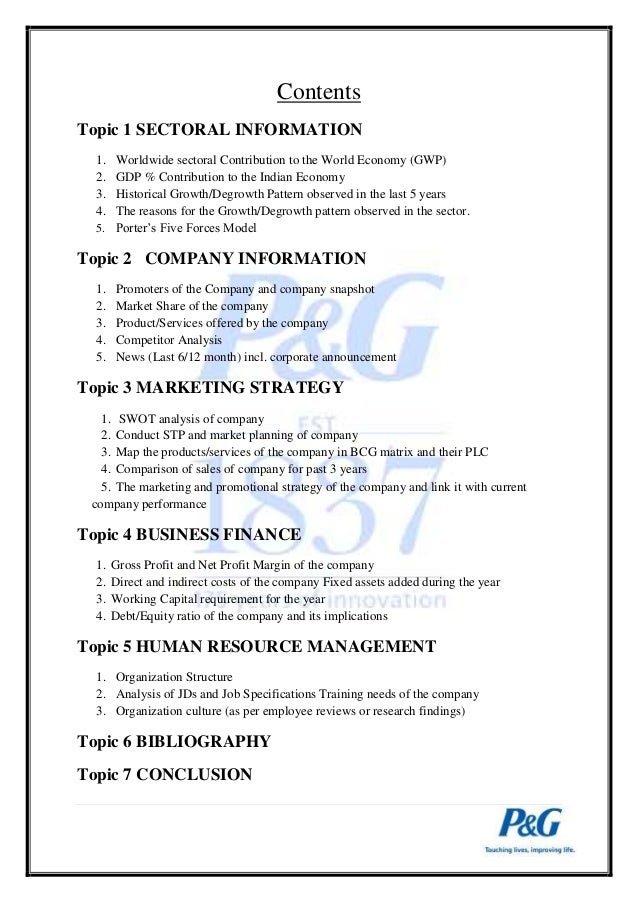 Contents

Topic 1 SECTORAL INFORMATION

1. Worldwide sectoral Contribution to the World Economy (GWP)
2. GDP % Contribution to the Indian Economy
3. Historical Growth/Degrowth Pattern observed in the last 5 years
4. The reasons for the Growth/Degrowth pattern observed in the sector.
5. Porter's Five Forces Model

Topic 2 COMPANY INFORMATION

1. Promoters of the Company and company snapshot
2. Market Share of the company
3. Product/Services offered by the company
4. Competitor Analysis
5. News (Last 6/12 month) incl. corporate announcement

Topic 3 MARKETING STRATEGY

1. SWOT analysis of company
2. Conduct STP and market planning of company
3. Map the products/services of the company in BCG matrix and their PLC
4. Comparison of sales of company for past 3 years
5. The marketing and promotional strategy of the company and link it with current company performance

Topic 4 BUSINESS FINANCE

1. Gross Profit and Net Profit Margin of the company
2. Direct and indirect costs of the company Fixed assets added during the year
3. Working Capital requirement for the year
4. Debt/Equity ratio of the company and its implications

Topic 5 HUMAN RESOURCE MANAGEMENT

1. Organization Structure
2. Analysis of JDs and Job Specifications Training needs of the company
3. Organization culture (as per employee reviews or research findings)

Topic 6 BIBLIOGRAPHY

Topic 7 CONCLUSION

P&G EST 1837 innovation

P&G
Touching lives, improving life.